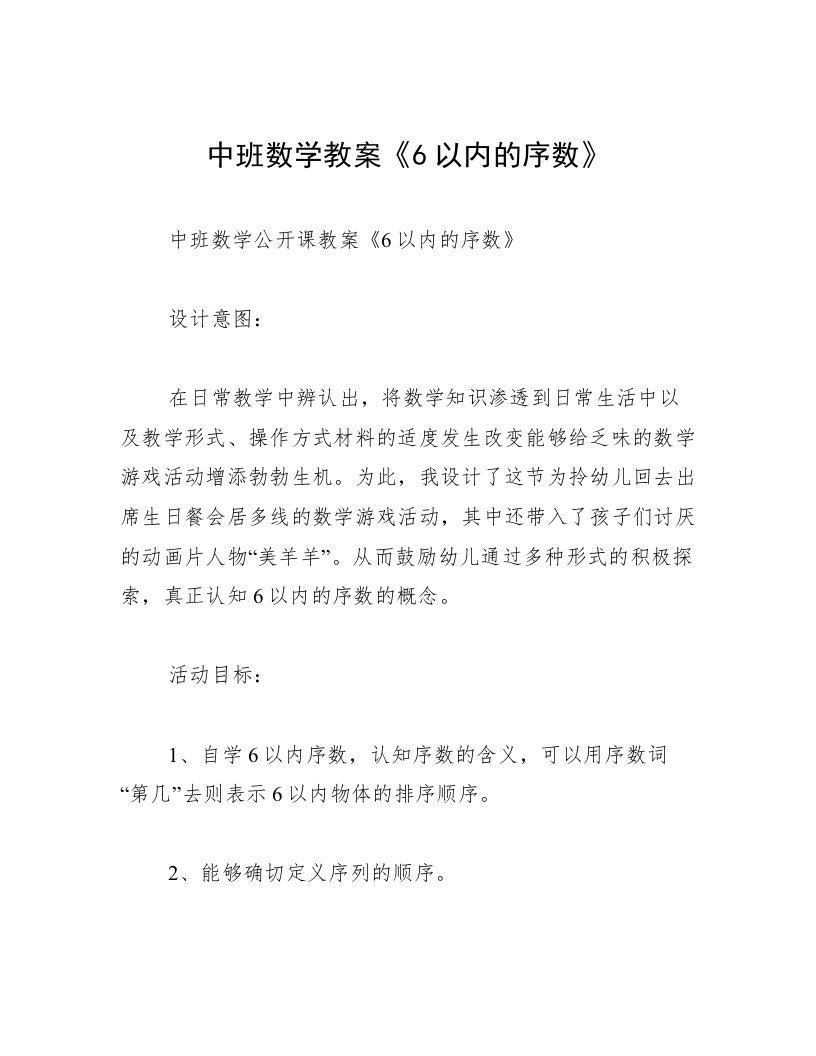 中班数学教案《6以内的序数》

中班数学公开课教案《6以内的序数》

设计意图：

在日常教学中辨认出，将数学知识渗透到日常生活中以及教学形式、操作方式材料的适度发生改变能够给乏味的数学游戏活动增添勃勃生机。为此，我设计了这节为拎幼儿回去出席生日餐会居多线的数学游戏活动，其中还带入了孩子们讨厌的动画片人物“美羊羊”。从而鼓励幼儿通过多种形式的积极探索，真正认知6以内的序数的概念。

活动目标：

1、自学6以内序数，认知序数的含义，可以用序数词“第几”去则表示6以内物体的排序顺序。

2、能够确切定义序列的顺序。